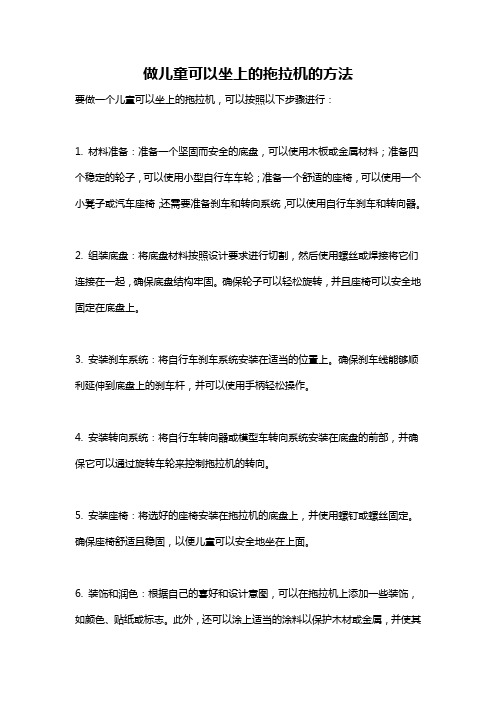 做儿童可以坐上的拖拉机的方法

要做一个儿童可以坐上的拖拉机，可以按照以下步骤进行：

1. 材料准备：准备一个坚固而安全的底盘，可以使用木板或金属材料；准备四个稳定的轮子，可以使用小型自行车车轮；准备一个舒适的座椅，可以使用一个小凳子或汽车座椅，还需要准备刹车和转向系统，可以使用自行车刹车和转向器。

2. 组装底盘：将底盘材料按照设计要求进行切割，然后使用螺丝或焊接将它们连接在一起，确保底盘结构牢固。确保轮子可以轻松旋转，并且座椅可以安全地固定在底盘上。

3. 安装刹车系统：将自行车刹车系统安装在适当的位置上。确保刹车线能够顺利延伸到底盘上的刹车杆，并可以使用手柄轻松操作。

4. 安装转向系统：将自行车转向器或模型车转向系统安装在底盘的前部，并确保它可以通过旋转车轮来控制拖拉机的转向。

5. 安装座椅：将选好的座椅安装在拖拉机的底盘上，并使用螺钉或螺丝固定。确保座椅舒适且稳固，以便儿童可以安全地坐在上面。

6. 装饰和润色：根据自己的喜好和设计意图，可以在拖拉机上添加一些装饰，如颜色、贴纸或标志。此外，还可以涂上适当的涂料以保护木材或金属，并使其